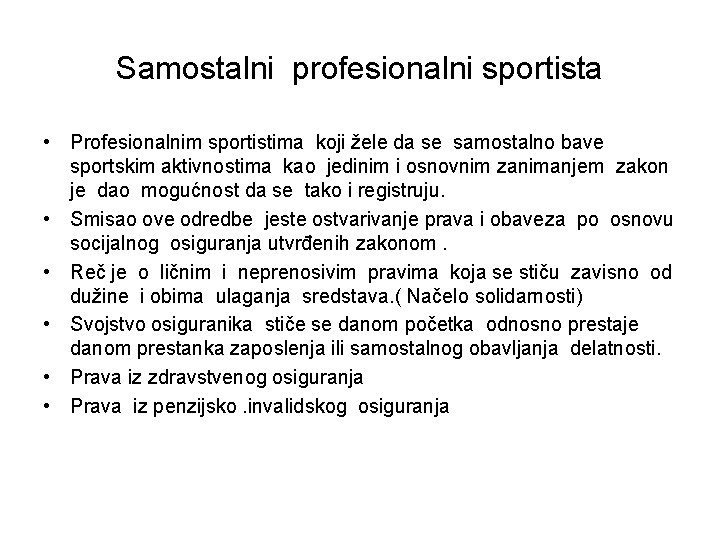 Samostalni profesionalni sportista

• Profesionalnim sportistima koji žele da se samostalno bave sportskim aktivnostima kao jedinim i osnovnim zanimanjem zakon je dao mogućnost da se tako i registruju.
• Smisao ove odredbe jeste ostvarivanje prava i obaveza po osnovu socijalnog osiguranja utvrđenih zakonom .
• Reč je o ličnim i neprenosivim pravima koja se stiču zavisno od dužine i obima ulaganja sredstava.( Načelo solidarnosti)
• Svojstvo osiguranika stiče se danom početka odnosno prestaje danom prestanka zaposlenja ili samostalnog obavljanja delatnosti.
• Prava iz zdravstvenog osiguranja
• Prava iz penzijsko .invalidskog osiguranja